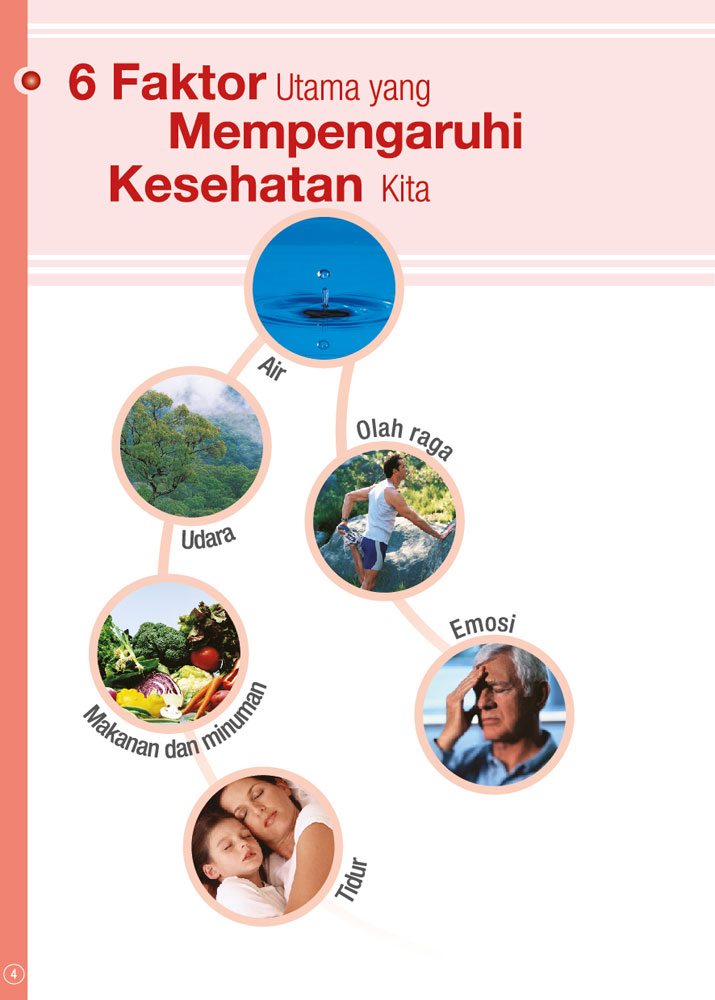 6 Faktor Utama yang Mempengaruhi Kesehatan Kita

Air

Udara

Olah raga

Makanan dan minuman

Emosi

Tidur

4